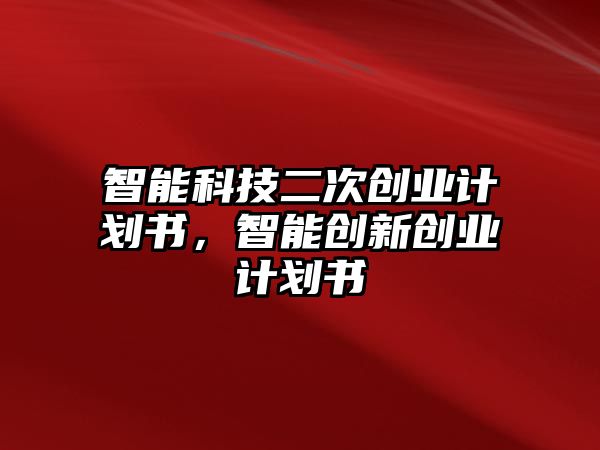 智能科技二次创业计划书，智能创新创业计划书